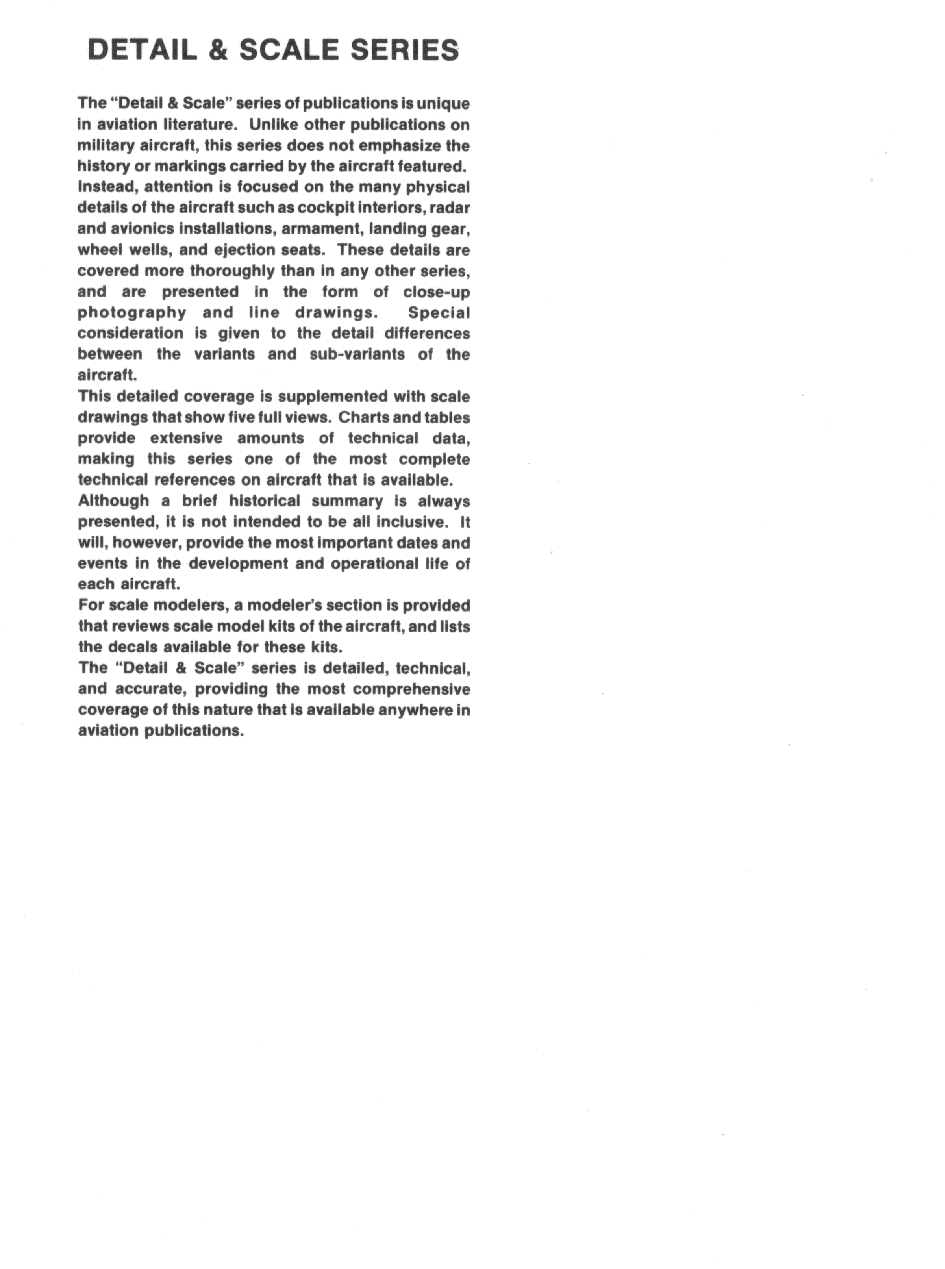 DETAIL & SCALE SERIES

The "Detail & Scale" series of publications is unique in aviation literature. Unlike other publications on military aircraft, this series does not emphasize the history or markings carried by the aircraft featured. Instead, attention is focused on the many physical details of the aircraft such as cockpit interiors, radar and avionics installations, armament, landing gear, wheel wells, and ejection seats. These details are covered more thoroughly than in any other series, and are presented in the form of close-up photography and line drawings. Special consideration is given to the detail differences between the variants and sub-variants of the aircraft.

This detailed coverage is supplemented with scale drawings that show five full views. Charts and tables provide extensive amounts of technical data, making this series one of the most complete technical references on aircraft that is available.

Although a brief historical summary is always presented, it is not intended to be all inclusive. It will, however, provide the most important dates and events in the development and operational life of each aircraft.

For scale modelers, a modeler's section is provided that reviews scale model kits of the aircraft, and lists the decals available for these kits.

The "Detail & Scale" series is detailed, technical, and accurate, providing the most comprehensive coverage of this nature that is available anywhere in aviation publications.